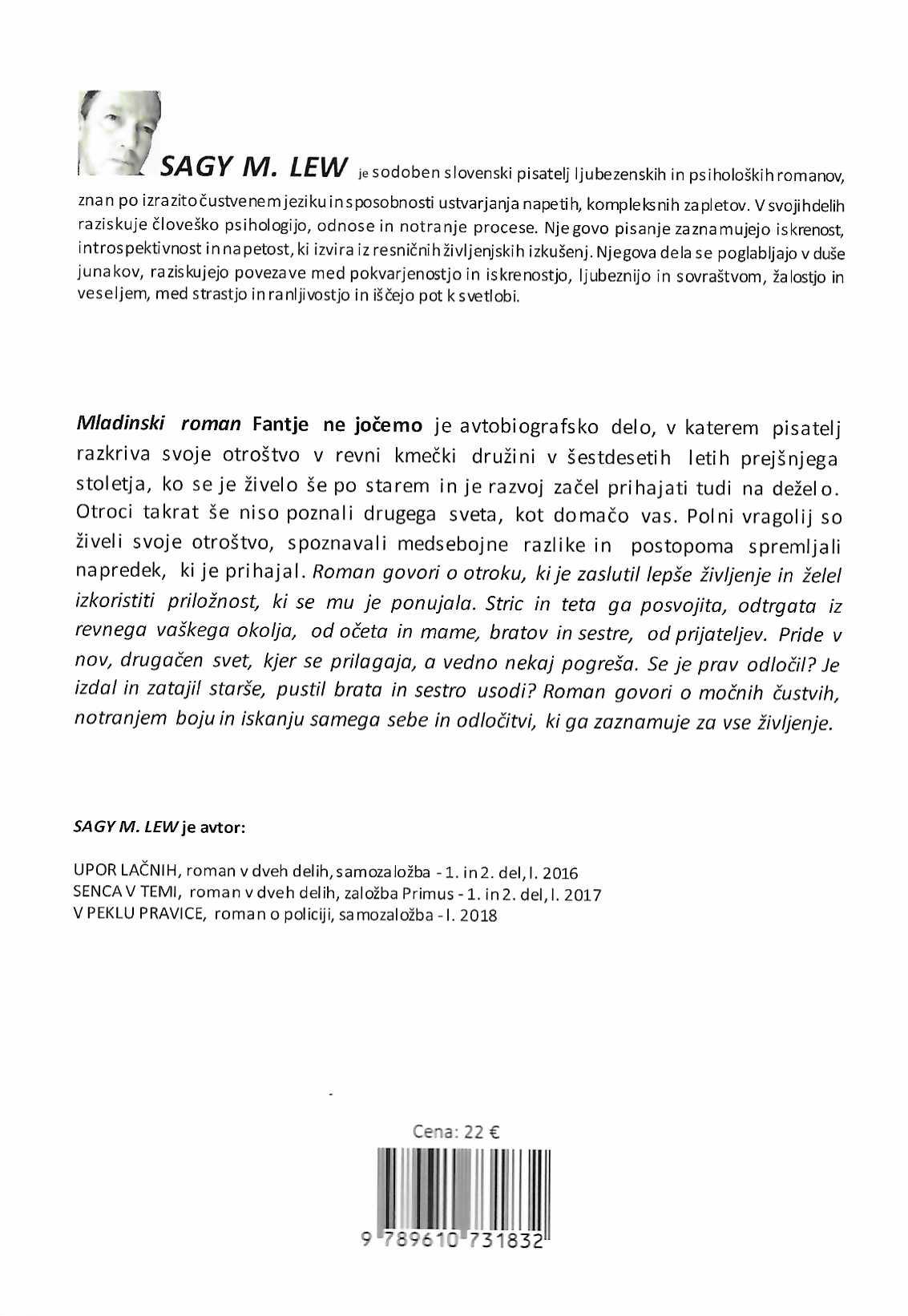 SAGY M. LEW je sodoben slovenski pisatelj ljubezenskih in psiholoških romanov, znan po izrazito čustvenem jeziku in sposobnosti ustvarjanja napetih, kompleksnih zapletov. V svojih delih raziskuje človeško psihologijo, odnose in notranje procese. Njegovo pisanje zaznamujejo iskrenost, introspektivnost in napetost, ki izvira iz resničnih življenjskih izkušenj. Njegova dela se poglabljajo v duše junakov, raziskujejo povezave med pokvarjenostjo in iskrenostjo, ljubeznijo in sovraštvom, žalostjo in veseljem, med strastjo in ranljivostjo in iščejo pot k svetlobi.

Mladinski roman Fantje ne jočemo je avtobiografsko delo, v katerem pisatelj razkriva svoje otroštvo v revni kmečki družini v šestdesetih letih prejšnjega stoletja, ko se je živelo še po starem in je razvoj začel prihajati tudi na deželo. Otroci takrat še niso poznali drugega sveta, kot domačo vas. Polni vragolij so živeli svoje otroštvo, spoznavali medsebojne razlike in postopoma spremljali napredek, ki je prihajal. Roman govori o otroku, ki je zaslutil lepše življenje in želel izkoristiti priložnost, ki se mu je ponujala. Stric in teta ga posvojita, odtrgata iz revnega vaškega okolja, od očeta in mame, bratov in sestre, od prijateljev. Pride v nov, drugačen svet, kjer se prilagaja, a vedno nekaj pogreša. Se je prav odločil? Je izdal in zatajil starše, pustil brata in sestro usodi? Roman govori o močnih čustvih, notranjem boju in iskanju samega sebe in odločitvi, ki ga zaznamuje za vse življenje.

SAGY M. LEW je avtor:

UPOR LAČNIH, roman v dveh delih, samozaložba - 1. in 2. del, l. 2016
SENCA V TEMI, roman v dveh delih, založba Primus - 1. in 2. del, l. 2017
V PEKLU PRAVICE, roman o policiji, samozaložba - l. 2018

Cena: 22 €

9 789610 731832